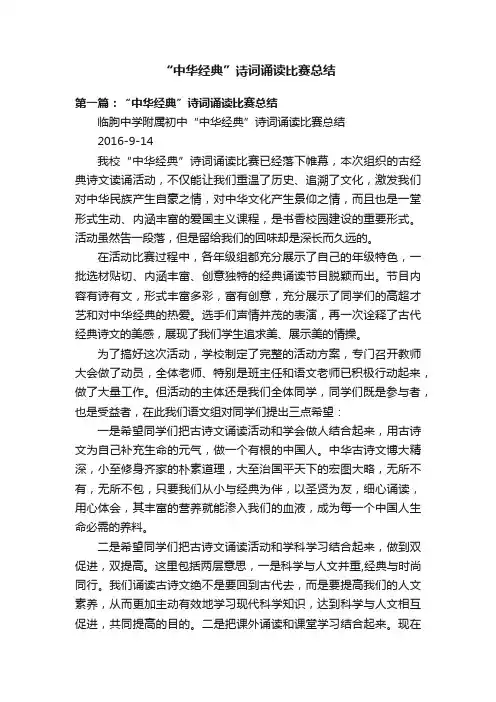 “中华经典”诗词诵读比赛总结

第一篇：“中华经典”诗词诵读比赛总结

临朐中学附属初中“中华经典”诗词诵读比赛总结

2016-9-14

我校“中华经典”诗词诵读比赛已经落下帷幕，本次组织的古经典诗文读诵活动，不仅能让我们重温了历史、追溯了文化，激发我们对中华民族产生自豪之情，对中华文化产生景仰之情，而且也是一堂形式生动、内涵丰富的爱国主义课程，是书香校园建设的重要形式。活动虽然告一段落，但是留给我们的回味却是深长而久远的。

在活动比赛过程中，各年级组都充分展示了自己的年级特色，一批选材贴切、内涵丰富、创意独特的经典诵读节目脱颖而出。节目内容有诗有文，形式丰富多彩，富有创意，充分展示了同学们的高超才艺和对中华经典的热爱。选手们声情并茂的表演，再一次诠释了古代经典诗文的美感，展现了我们学生追求美、展示美的情操。

为了搞好这次活动，学校制定了完整的活动方案，专门召开教师大会做了动员，全体老师、特别是班主任和语文老师已积极行动起来，做了大量工作。但活动的主体还是我们全体同学，同学们既是参与者，也是受益者，在此我们语文组对同学们提出三点希望：

一是希望同学们把古诗文诵读活动和学会做人结合起来，用古诗文为自己补充生命的元气，做一个有根的中国人。中华古诗文博大精深，小至修身齐家的朴素道理，大至治国平天下的宏图大略，无所不有，无所不包，只要我们从小与经典为伴，以圣贤为友，细心诵读，用心体会，其丰富的营养就能渗入我们的血液，成为每一个中国人生命必需的养料。

二是希望同学们把古诗文诵读活动和学科学习结合起来，做到双促进，双提高。这里包括两层意思，一是科学与人文并重,经典与时尚同行。我们诵读古诗文绝不是要回到古代去，而是要提高我们的人文素养，从而更加主动有效地学习现代科学知识，达到科学与人文相互促进，共同提高的目的。二是把课外诵读和课堂学习结合起来。现在